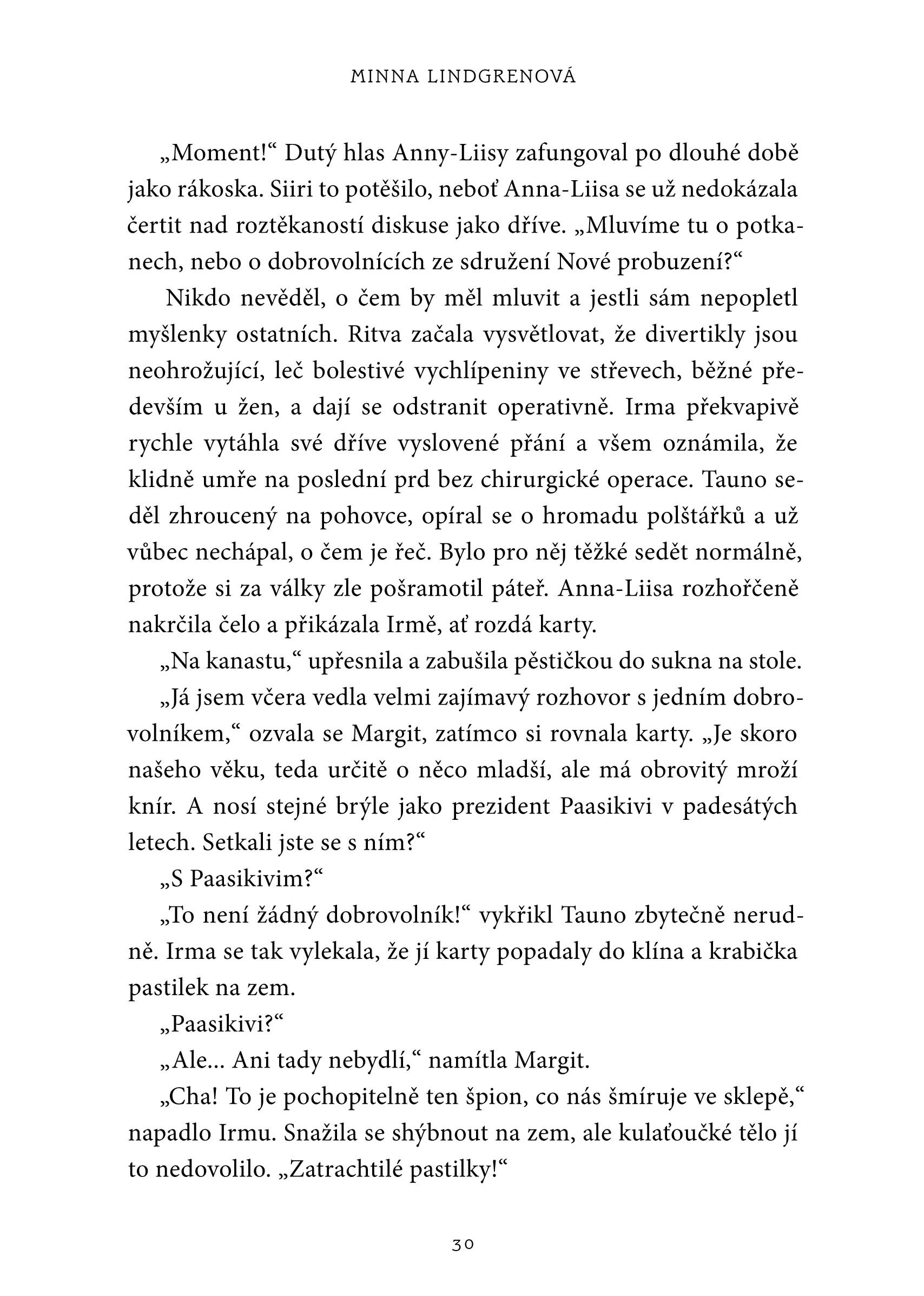 MINNA LINDGRENOVÁ

„Moment!“ Dutý hlas Anny-Liisy zafungoval po dlouhé době jako rákoska. Siiri to potěšilo, neboť Anna-Liisa se už nedokázala čertit nad roztěkaností diskuse jako dříve. „Mluvíme tu o potkanech, nebo o dobrovolnících ze sdružení Nové probuzení?“

Nikdo nevěděl, o čem by měl mluvit a jestli sám nepopletl myšlenky ostatních. Ritva začala vysvětlovat, že divertikly jsou neohrožující, leč bolestivé vychlípeniny ve střevech, běžné především u žen, a dají se odstranit operativně. Irma překvapivě rychle vytáhla své dříve vyslovené přání a všem oznámila, že klidně umře na poslední prd bez chirurgické operace. Tauno seděl zhroucený na pohovce, opíral se o hromadu polštářků a už vůbec nechápal, o čem je řeč. Bylo pro něj těžké sedět normálně, protože si za války zle pošramotil páteř. Anna-Liisa rozhořčeně nakrčila čelo a přikázala Irmě, ať rozdá karty.

„Na kanastu,“ upřesnila a zabušila pěstičkou do sukna na stole.

„Já jsem včera vedla velmi zajímavý rozhovor s jedním dobrovolníkem,“ ozvala se Margit, zatímco si rovnala karty. „Je skoro našeho věku, teda určitě o něco mladší, ale má obrovitý mroží knír. A nosí stejné brýle jako prezident Paasikivi v padesátých letech. Setkali jste se s ním?“

„S Paasikivim?“

„To není žádný dobrovolník!“ vykřikl Tauno zbytečně nerudně. Irma se tak vylekala, že jí karty popadaly do klína a krabička pastilek na zem.

„Paasikivi?“

„Ale... Ani tady nebydlí,“ namítla Margit.

„Cha! To je pochopitelně ten špion, co nás šmíruje ve sklepě,“ napadlo Irmu. Snažila se shýbnout na zem, ale kulaťoučké tělo jí to nedovolilo. „Zatrachtilé pastilky!“

30